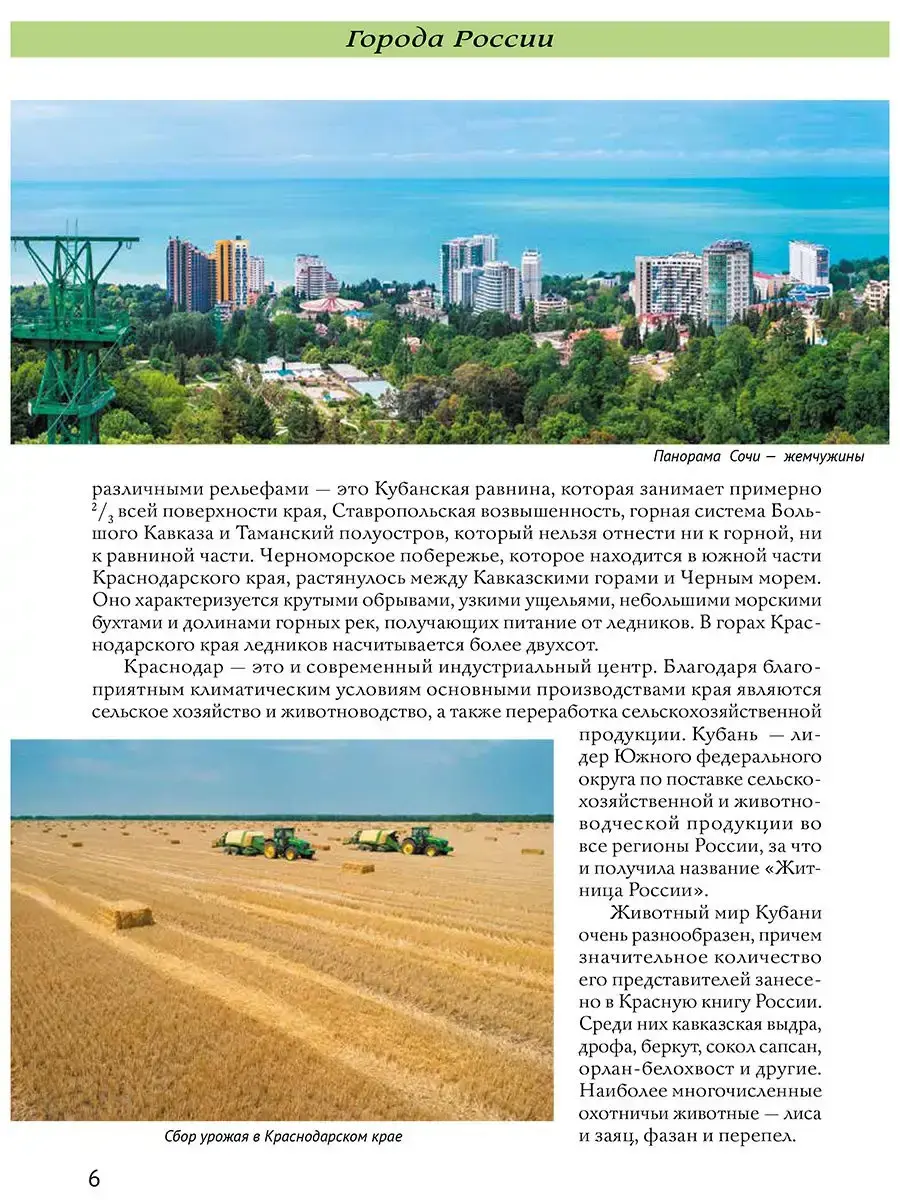 Города России

Панорама Сочи — жемчужины

различными рельефами — это Кубанская равнина, которая занимает примерно $^2/_3$ всей поверхности края, Ставропольская возвышенность, горная система Большого Кавказа и Таманский полуостров, который нельзя отнести ни к горной, ни к равниной части. Черноморское побережье, которое находится в южной части Краснодарского края, растянулось между Кавказскими горами и Черным морем. Оно характеризуется крутыми обрывами, узкими ущельями, небольшими морскими бухтами и долинами горных рек, получающих питание от ледников. В горах Краснодарского края ледников насчитывается более двухсот.

Краснодар — это и современный индустриальный центр. Благодаря благоприятным климатическим условиям основными производствами края являются сельское хозяйство и животноводство, а также переработка сельскохозяйственной продукции. Кубань — лидер Южного федерального округа по поставке сельскохозяйственной и животноводческой продукции во все регионы России, за что и получила название «Житница России».

Животный мир Кубани очень разнообразен, причем значительное количество его представителей занесено в Красную книгу России. Среди них кавказская выдра, дрофа, беркут, сокол сапсан, орлан-белохвост и другие. Наиболее многочисленные охотничьи животные — лиса и заяц, фазан и перепел.

Сбор урожая в Краснодарском крае

6